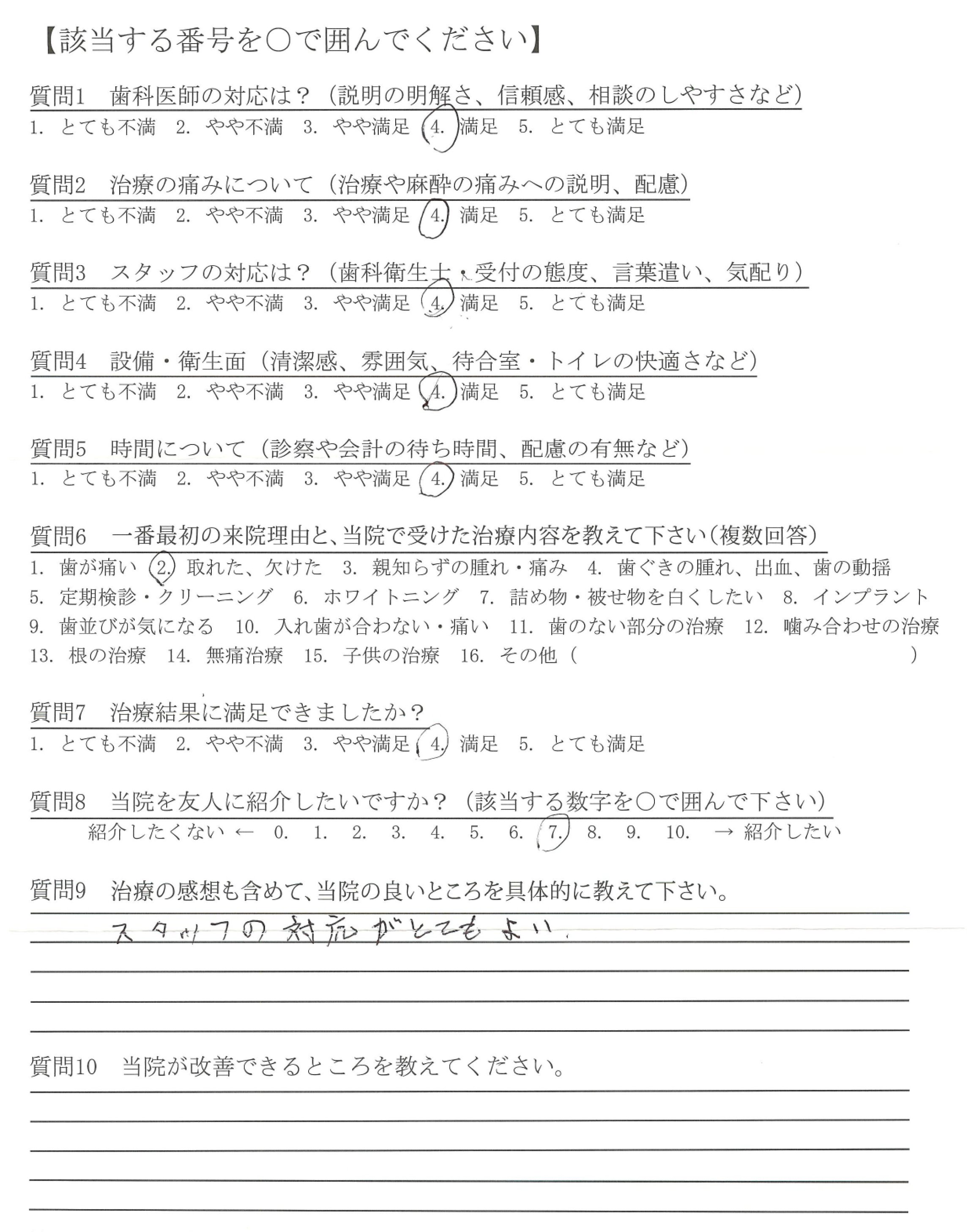 【該当する番号を○で囲んでください】

質問1　歯科医師の対応は？（説明の明解さ、信頼感、相談のしやすさなど）
1. とても不満　2. やや不満　3. やや満足　4. 満足　5. とても満足

質問2　治療の痛みについて（治療や麻酔の痛みへの説明、配慮）
1. とても不満　2. やや不満　3. やや満足　4. 満足　5. とても満足

質問3　スタッフの対応は？（歯科衛生士・受付の態度、言葉遣い、気配り）
1. とても不満　2. やや不満　3. やや満足　4. 満足　5. とても満足

質問4　設備・衛生面（清潔感、雰囲気、待合室・トイレの快適さなど）
1. とても不満　2. やや不満　3. やや満足　4. 満足　5. とても満足

質問5　時間について（診察や会計の待ち時間、配慮の有無など）
1. とても不満　2. やや不満　3. やや満足　4. 満足　5. とても満足

質問6　一番最初の来院理由と、当院で受けた治療内容を教えて下さい（複数回答）
1. 歯が痛い　2. 取れた、欠けた　3. 親知らずの腫れ・痛み　4. 歯ぐきの腫れ、出血、歯の動揺
5. 定期検診・クリーニング　6. ホワイトニング　7. 詰め物・被せ物を白くしたい　8. インプラント
9. 歯並びが気になる　10. 入れ歯が合わない・痛い　11. 歯のない部分の治療　12. 噛み合わせの治療
13. 根の治療　14. 無痛治療　15. 子供の治療　16. その他（　　　　　　　　）

質問7　治療結果に満足できましたか？
1. とても不満　2. やや不満　3. やや満足　4. 満足　5. とても満足

質問8　当院を友人に紹介したいですか？（該当する数字を○で囲んで下さい）
紹介したくない ← 0. 1. 2. 3. 4. 5. 6. 7. 8. 9. 10. → 紹介したい

質問9　治療の感想も含めて、当院の良いところを具体的に教えて下さい。
スタッフの対応がとてもよい。

質問10　当院が改善できるところを教えてください。